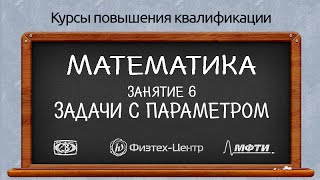 Курсы повышения квалификации

МАТЕМАТИКА

ЗАНЯТИЕ 6

ЗАДАЧИ С ПАРАМЕТРОМ

Физтех-Центр

МФТИ